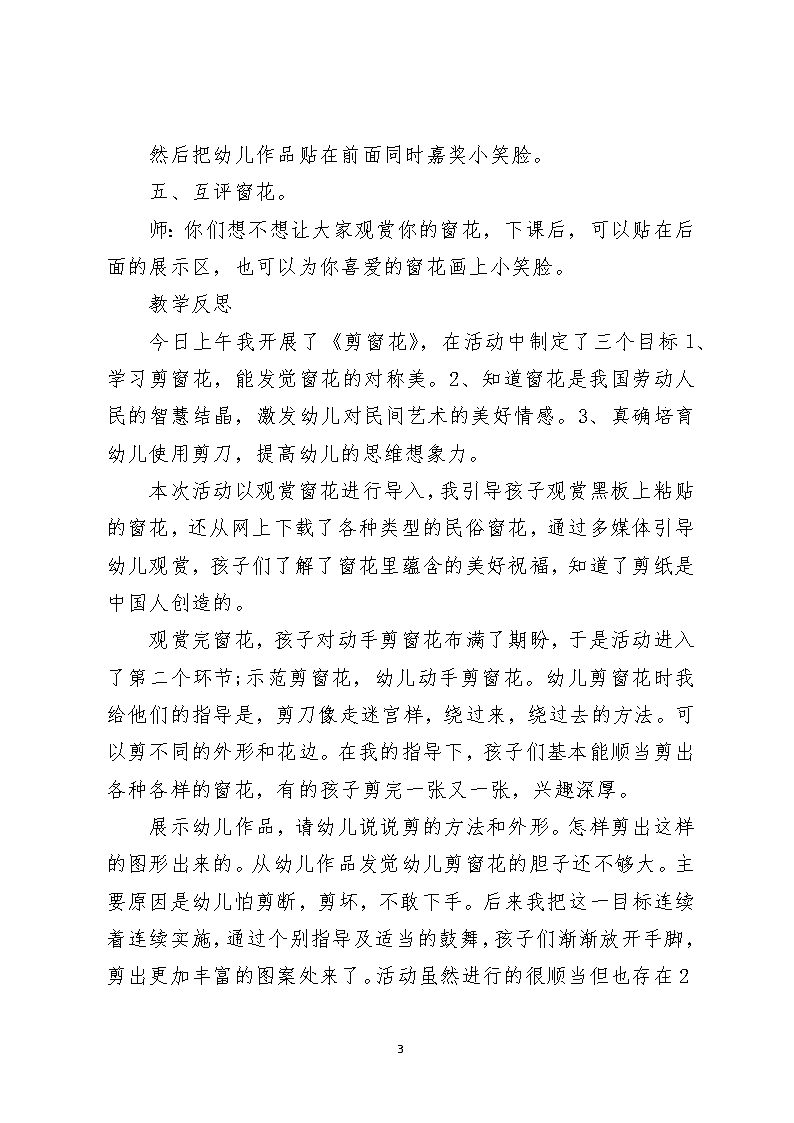 然后把幼儿作品贴在前面同时嘉奖小笑脸。

五、互评窗花。

师：你们想不想让大家观赏你的窗花，下课后，可以贴在后面的展示区，也可以为你喜爱的窗花画上小笑脸。

教学反思

今日上午我开展了《剪窗花》，在活动中制定了三个目标1、学习剪窗花，能发觉窗花的对称美。2、知道窗花是我国劳动人民的智慧结晶，激发幼儿对民间艺术的美好情感。3、真确培育幼儿使用剪刀，提高幼儿的思维想象力。

本次活动以观赏窗花进行导入，我引导孩子观赏黑板上粘贴的窗花，还从网上下载了各种类型的民俗窗花，通过多媒体引导幼儿观赏，孩子们了解了窗花里蕴含的美好祝福，知道了剪纸是中国人创造的。

观赏完窗花，孩子对动手剪窗花布满了期盼，于是活动进入了第二个环节;示范剪窗花，幼儿动手剪窗花。幼儿剪窗花时我给他们的指导是，剪刀像走迷宫样，绕过来，绕过去的方法。可以剪不同的外形和花边。在我的指导下，孩子们基本能顺当剪出各种各样的窗花，有的孩子剪完一张又一张，兴趣深厚。

展示幼儿作品，请幼儿说说剪的方法和外形。怎样剪出这样的图形出来的。从幼儿作品发觉幼儿剪窗花的胆子还不够大。主要原因是幼儿怕剪断，剪坏，不敢下手。后来我把这一目标连续着连续实施，通过个别指导及适当的鼓舞，孩子们渐渐放开手脚，剪出更加丰富的图案处来了。活动虽然进行的很顺当但也存在2

3